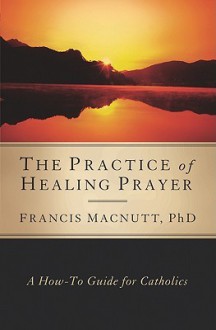 THE PRACTICE of HEALING PRAYER

FRANCIS MACNUTT, PhD

A How-To Guide for Catholics